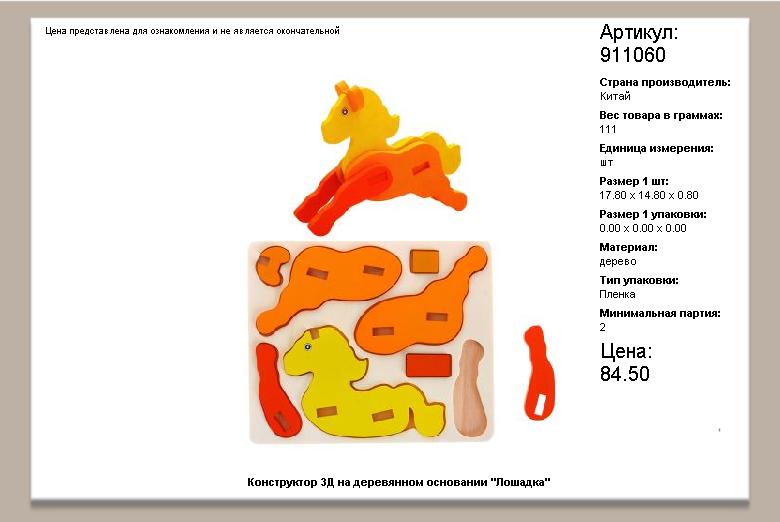 Цена представлена для ознакомления и не является окончательной

Артикул:
911060

Страна производитель:
Китай

Вес товара в граммах:
111

Единица измерения:
шт

Размер 1 шт:
17.80 x 14.80 x 0.80

Размер 1 упаковки:
0.00 x 0.00 x 0.00

Материал:
дерево

Тип упаковки:
Пленка

Минимальная партия:
2

Цена:
84.50

Конструктор 3Д на деревянном основании "Лошадка"